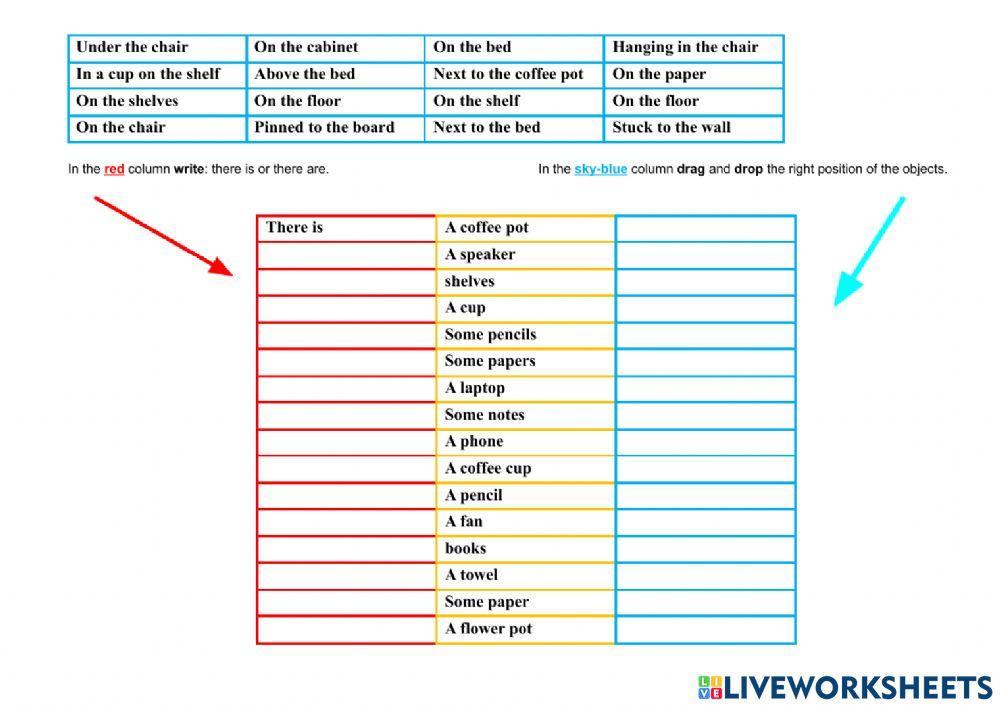 | Under the chair | On the cabinet | On the bed | Hanging in the chair |
|---|---|---|---|
| In a cup on the shelf | Above the bed | Next to the coffee pot | On the paper |
| On the shelves | On the floor | On the shelf | On the floor |
| On the chair | Pinned to the board | Next to the bed | Stuck to the wall |

In the red column write: there is or there are.

In the sky-blue column drag and drop the right position of the objects.

| There is | A coffee pot | |
|---|---|---|
| | A speaker | |
| | shelves | |
| | A cup | |
| | Some pencils | |
| | Some papers | |
| | A laptop | |
| | Some notes | |
| | A phone | |
| | A coffee cup | |
| | A pencil | |
| | A fan | |
| | books | |
| | A towel | |
| | Some paper | |
| | A flower pot | |

LIVEWORKSHEETS